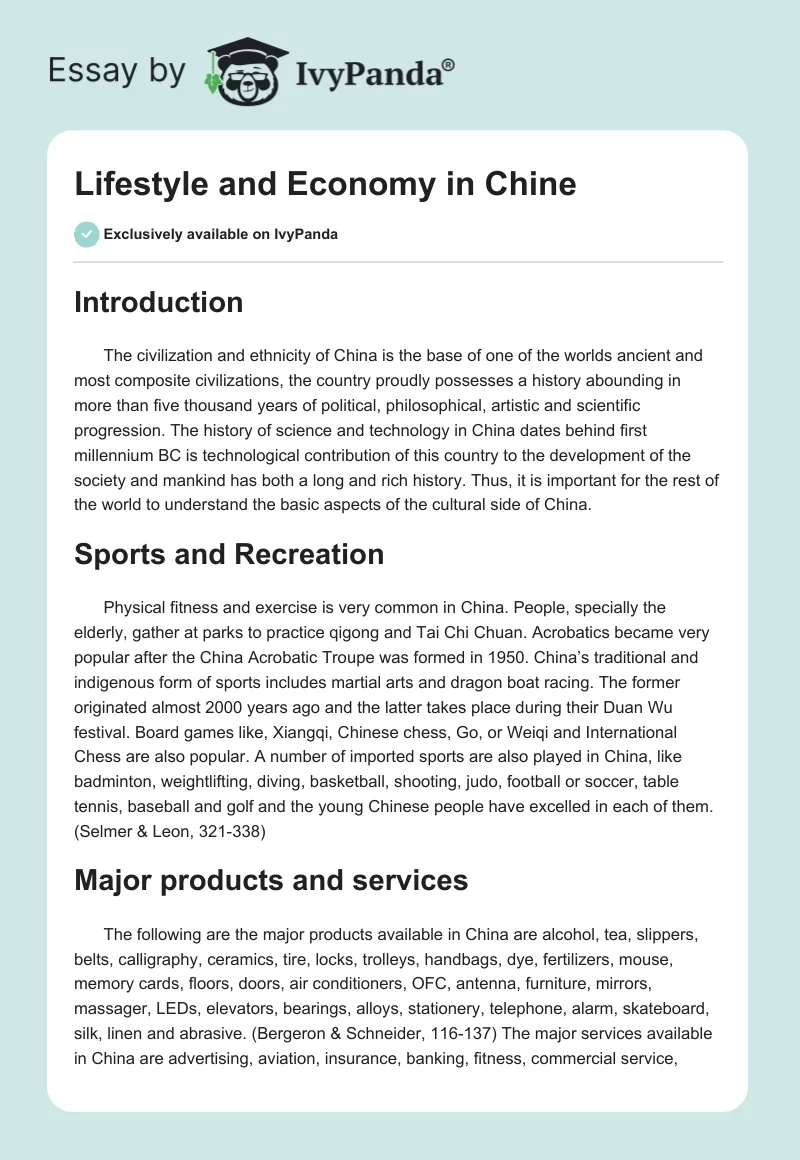 Essay by IvyPanda®

Lifestyle and Economy in Chine

Exclusively available on IvyPanda

Introduction

The civilization and ethnicity of China is the base of one of the worlds ancient and most composite civilizations, the country proudly possesses a history abounding in more than five thousand years of political, philosophical, artistic and scientific progression. The history of science and technology in China dates behind first millennium BC is technological contribution of this country to the development of the society and mankind has both a long and rich history. Thus, it is important for the rest of the world to understand the basic aspects of the cultural side of China.

Sports and Recreation

Physical fitness and exercise is very common in China. People, specially the elderly, gather at parks to practice qigong and Tai Chi Chuan. Acrobatics became very popular after the China Acrobatic Troupe was formed in 1950. China's traditional and indigenous form of sports includes martial arts and dragon boat racing. The former originated almost 2000 years ago and the latter takes place during their Duan Wu festival. Board games like, Xiangqi, Chinese chess, Go, or Weiqi and International Chess are also popular. A number of imported sports are also played in China, like badminton, weightlifting, diving, basketball, shooting, judo, football or soccer, table tennis, baseball and golf and the young Chinese people have excelled in each of them. (Selmer & Leon, 321-338)

Major products and services

The following are the major products available in China are alcohol, tea, slippers, belts, calligraphy, ceramics, tire, locks, trolleys, handbags, dye, fertilizers, mouse, memory cards, floors, doors, air conditioners, OFC, antenna, furniture, mirrors, massager, LEDs, elevators, bearings, alloys, stationery, telephone, alarm, skateboard, silk, linen and abrasive. (Bergeron & Schneider, 116-137) The major services available in China are advertising, aviation, insurance, banking, fitness, commercial service,